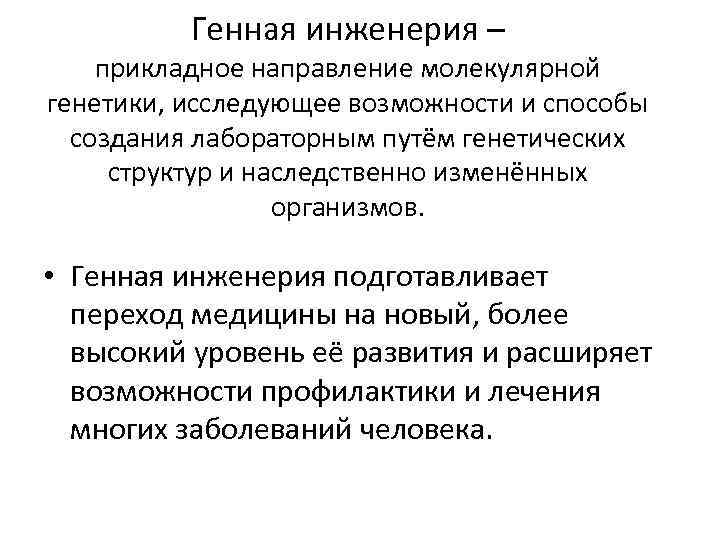 Генная инженерия –
прикладное направление молекулярной генетики, исследующее возможности и способы создания лабораторным путём генетических структур и наследственно изменённых организмов.

• Генная инженерия подготавливает переход медицины на новый, более высокий уровень её развития и расширяет возможности профилактики и лечения многих заболеваний человека.